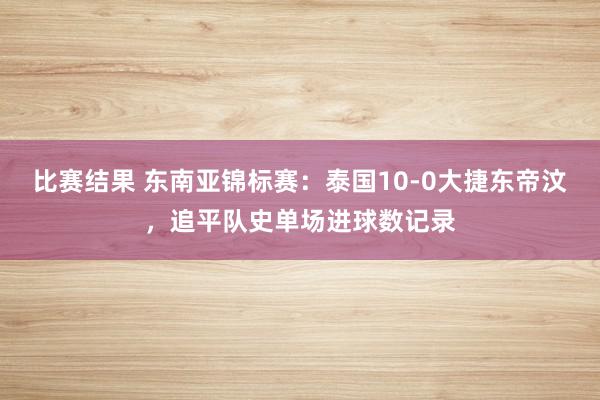 比赛结果 东南亚锦标赛：泰国10-0大捷东帝汶，追平队史单场进球数记录